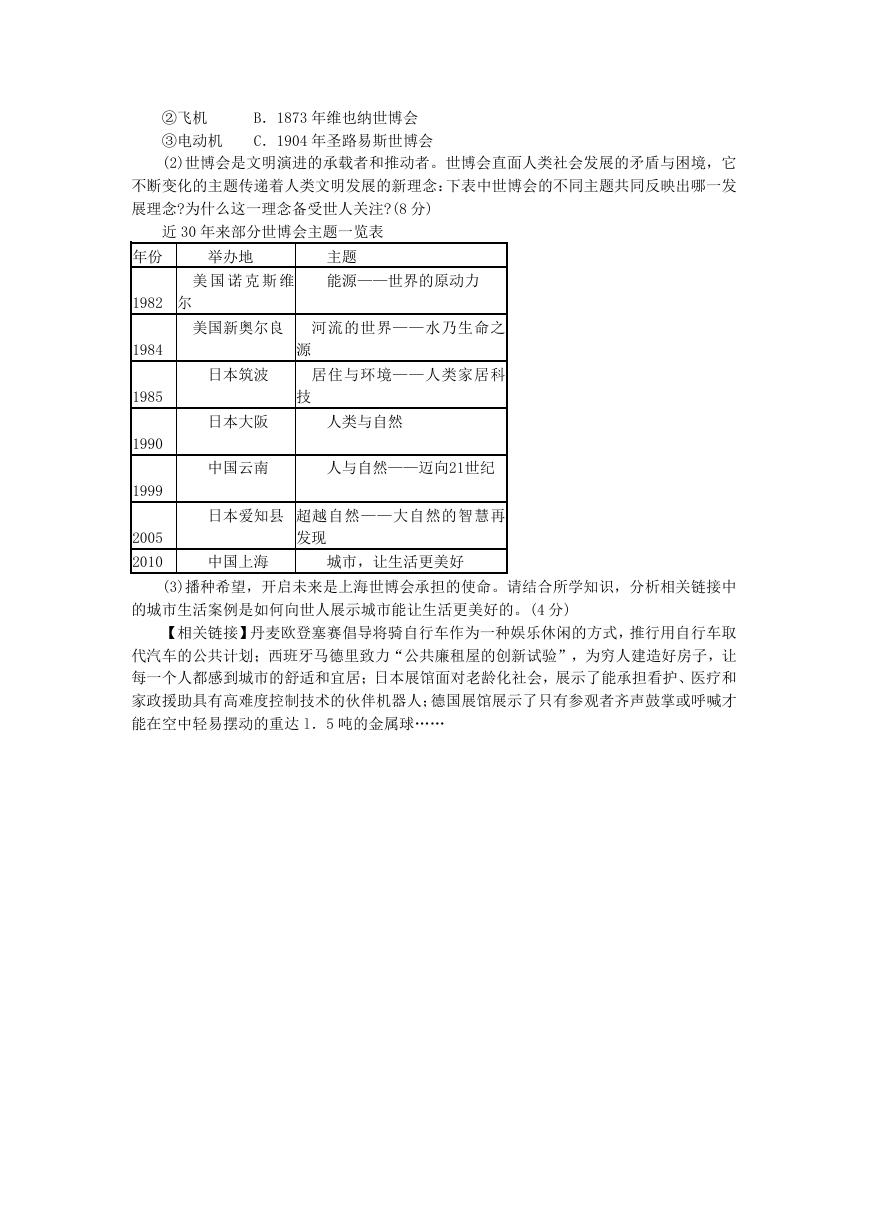 ②飞机　　　B．1873 年维也纳世博会
③电动机　　C．1904 年圣路易斯世博会
(2)世博会是文明演进的承载者和推动者。世博会直面人类社会发展的矛盾与困境，它不断变化的主题传递着人类文明发展的新理念：下表中世博会的不同主题共同反映出哪一发展理念?为什么这一理念备受世人关注?(8 分)

近 30 年来部分世博会主题一览表

| 年份 | 举办地 | 主题 |
|---|---|---|
| 1982 | 美国诺克斯维尔 | 能源——世界的原动力 |
| 1984 | 美国新奥尔良 | 河流的世界——水乃生命之源 |
| 1985 | 日本筑波 | 居住与环境——人类家居科技 |
| 1990 | 日本大阪 | 人类与自然 |
| 1999 | 中国云南 | 人与自然——迈向21世纪 |
| 2005 | 日本爱知县 | 超越自然——大自然的智慧再发现 |
| 2010 | 中国上海 | 城市，让生活更美好 |

(3)播种希望，开启未来是上海世博会承担的使命。请结合所学知识，分析相关链接中的城市生活案例是如何向世人展示城市能让生活更美好的。(4 分)

【相关链接】丹麦欧登塞赛倡导将骑自行车作为一种娱乐休闲的方式，推行用自行车取代汽车的公共计划；西班牙马德里致力“公共廉租屋的创新试验”，为穷人建造好房子，让每一个人都感到城市的舒适和宜居；日本展馆面对老龄化社会，展示了能承担看护、医疗和家政援助具有高难度控制技术的伙伴机器人；德国展馆展示了只有参观者齐声鼓掌或呼喊才能在空中轻易摆动的重达 1．5 吨的金属球……